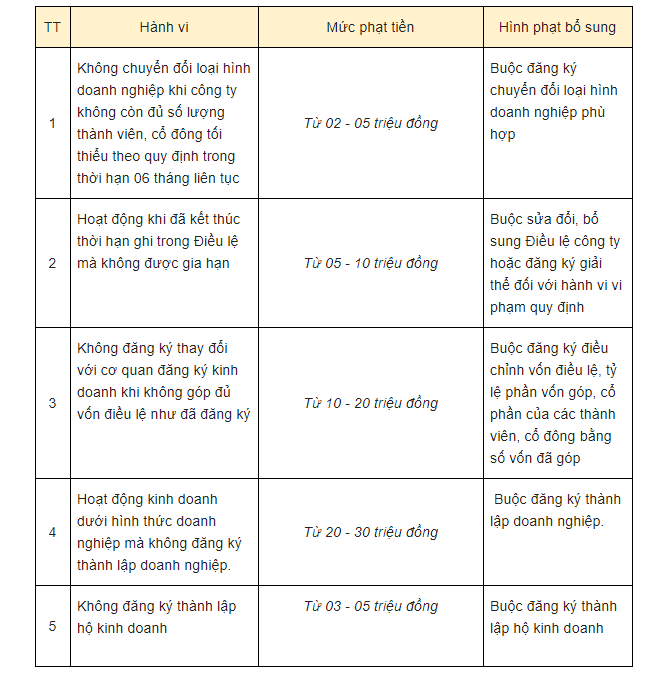 | TT | Hành vi | Mức phạt tiền | Hình phạt bổ sung |
|---|---|---|---|
| 1 | Không chuyển đổi loại hình doanh nghiệp khi công ty không còn đủ số lượng thành viên, cổ đông tối thiểu theo quy định trong thời hạn 06 tháng liên tục | Từ 02 - 05 triệu đồng | Buộc đăng ký chuyển đổi loại hình doanh nghiệp phù hợp |
| 2 | Hoạt động khi đã kết thúc thời hạn ghi trong Điều lệ mà không được gia hạn | Từ 05 - 10 triệu đồng | Buộc sửa đổi, bổ sung Điều lệ công ty hoặc đăng ký giải thể đối với hành vi vi phạm quy định |
| 3 | Không đăng ký thay đổi với cơ quan đăng ký kinh doanh khi không góp đủ vốn điều lệ như đã đăng ký | Từ 10 - 20 triệu đồng | Buộc đăng ký điều chỉnh vốn điều lệ, tỷ lệ phần vốn góp, cổ phần của các thành viên, cổ đông bằng số vốn đã góp |
| 4 | Hoạt động kinh doanh dưới hình thức doanh nghiệp mà không đăng ký thành lập doanh nghiệp. | Từ 20 - 30 triệu đồng | Buộc đăng ký thành lập doanh nghiệp. |
| 5 | Không đăng ký thành lập hộ kinh doanh | Từ 03 - 05 triệu đồng | Buộc đăng ký thành lập hộ kinh doanh |